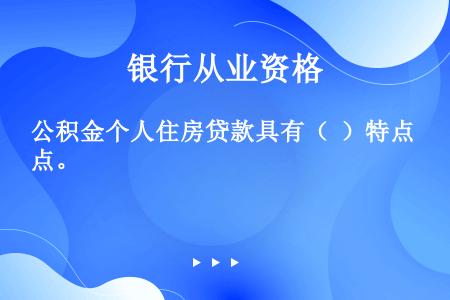 银行从业资格

公积金个人住房贷款具有（ ）特点。

▶ ▶ ▶